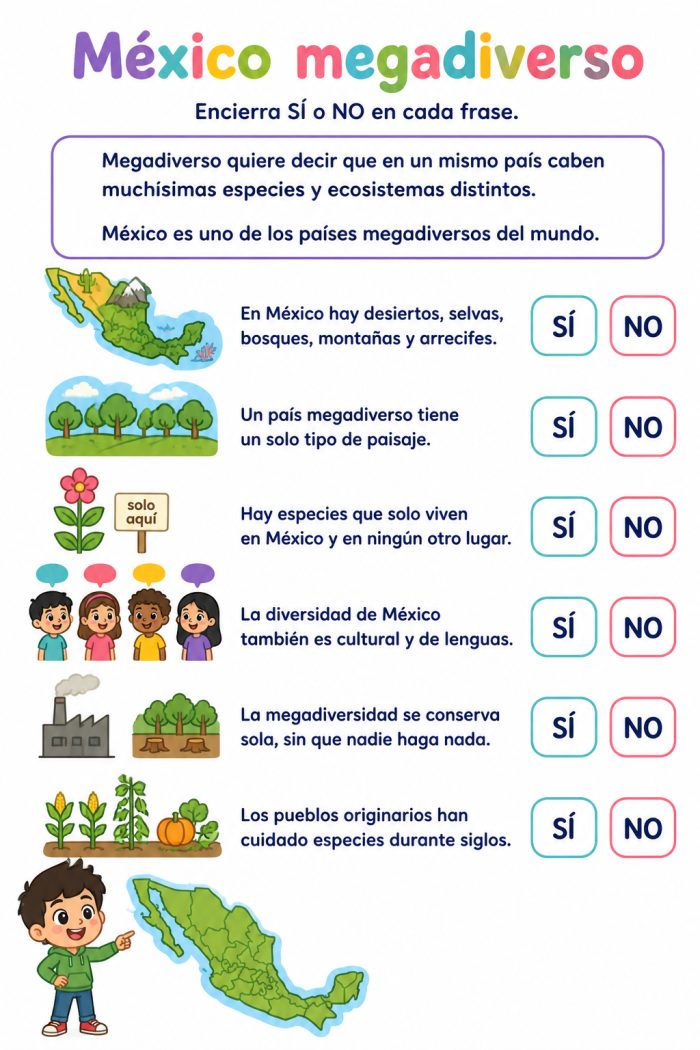 México megadiverso

Encierra SÍ o NO en cada frase.

Megadiverso quiere decir que en un mismo país caben muchísimas especies y ecosistemas distintos.

México es uno de los países megadiversos del mundo.

En México hay desiertos, selvas, bosques, montañas y arrecifes. SÍ NO

Un país megadiverso tiene un solo tipo de paisaje. SÍ NO

solo aquí

Hay especies que solo viven en México y en ningún otro lugar. SÍ NO

La diversidad de México también es cultural y de lenguas. SÍ NO

La megadiversidad se conserva sola, sin que nadie haga nada. SÍ NO

Los pueblos originarios han cuidado especies durante siglos. SÍ NO